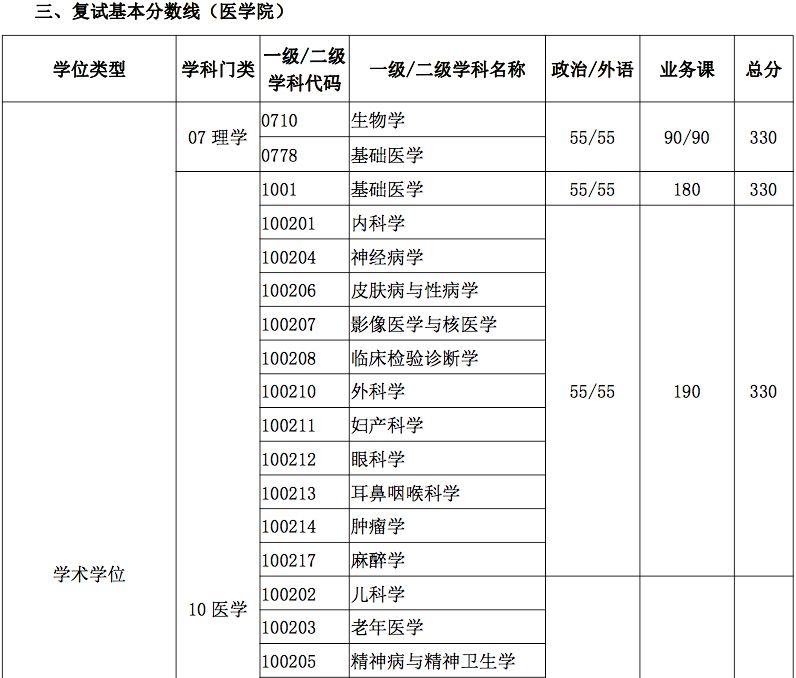 三、复试基本分数线（医学院）

| 学位类型 | 学科门类 | 一级/二级学科代码 | 一级/二级学科名称 | 政治/外语 | 业务课 | 总分 |
|---|---|---|---|---|---|---|
| 学术学位 | 07 理学 | 0710 | 生物学 | 55/55 | 90/90 | 330 |
| | | 0778 | 基础医学 | | | |
| | 10 医学 | 1001 | 基础医学 | 55/55 | 180 | 330 |
| | | 100201 | 内科学 | 55/55 | 190 | 330 |
| | | 100204 | 神经病学 | | | |
| | | 100206 | 皮肤病与性病学 | | | |
| | | 100207 | 影像医学与核医学 | | | |
| | | 100208 | 临床检验诊断学 | | | |
| | | 100210 | 外科学 | | | |
| | | 100211 | 妇产科学 | | | |
| | | 100212 | 眼科学 | | | |
| | | 100213 | 耳鼻咽喉科学 | | | |
| | | 100214 | 肿瘤学 | | | |
| | | 100217 | 麻醉学 | | | |
| | | 100202 | 儿科学 | | | |
| | | 100203 | 老年医学 | | | |
| | | 100205 | 精神病与精神卫生学 | | | |